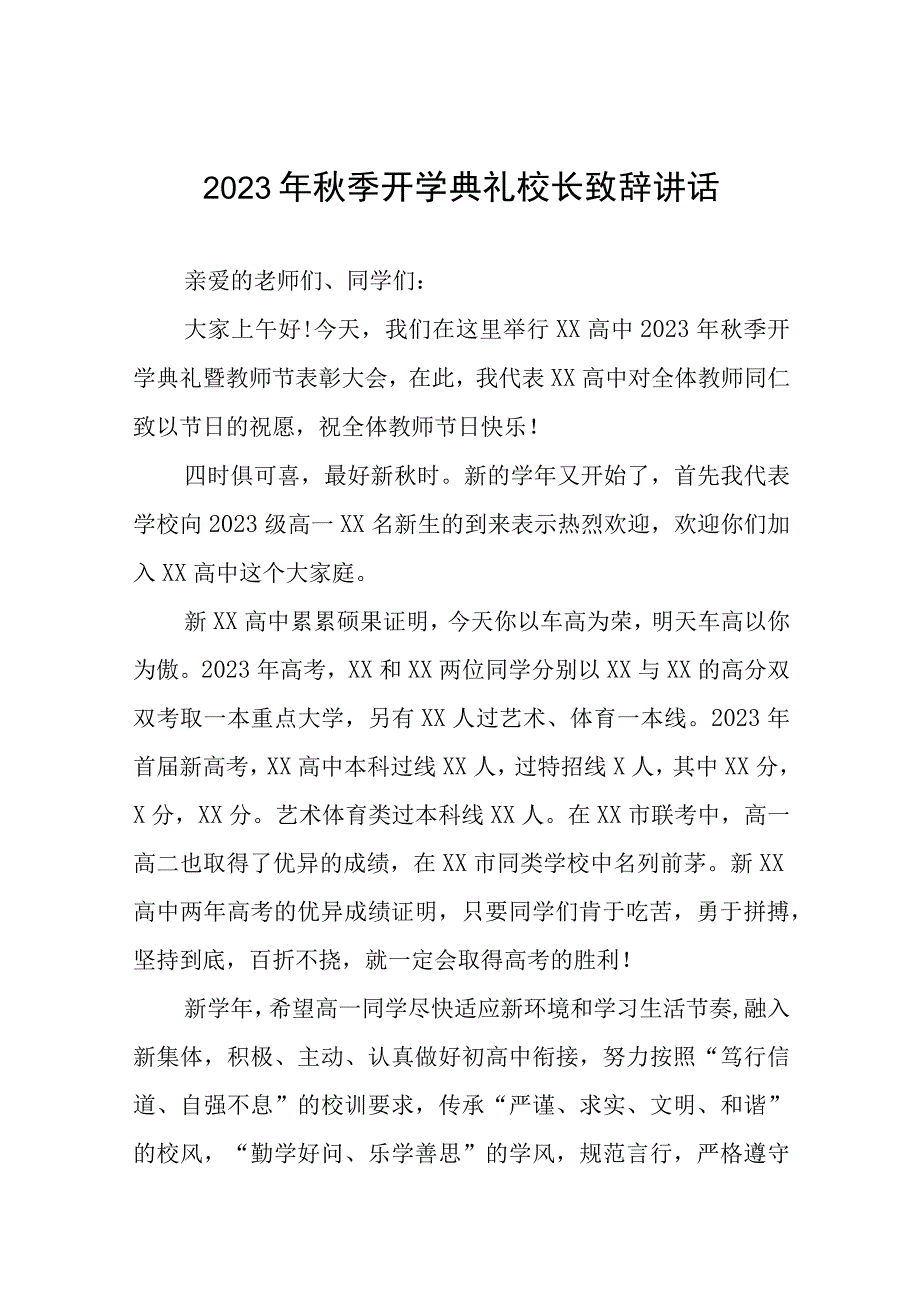 2023年秋季开学典礼校长致辞讲话

亲爱的老师们、同学们：

大家上午好！今天，我们在这里举行XX高中2023年秋季开学典礼暨教师节表彰大会，在此，我代表XX高中对全体教师同仁致以节日的祝愿，祝全体教师节日快乐！

四时俱可喜，最好新秋时。新的学年又开始了，首先我代表学校向2023级高一XX名新生的到来表示热烈欢迎，欢迎你们加入XX高中这个大家庭。

新XX高中累累硕果证明，今天你以车高为荣，明天车高以你为傲。2023年高考，XX和XX两位同学分别以XX与XX的高分双双考取一本重点大学，另有XX人过艺术、体育一本线。2023年首届新高考，XX高中本科过线XX人，过特招线X人，其中XX分，X分，XX分。艺术体育类过本科线XX人。在XX市联考中，高一高二也取得了优异的成绩，在XX市同类学校中名列前茅。新XX高中两年高考的优异成绩证明，只要同学们肯于吃苦，勇于拼搏，坚持到底，百折不挠，就一定会取得高考的胜利！

新学年，希望高一同学尽快适应新环境和学习生活节奏,融入新集体，积极、主动、认真做好初高中衔接，努力按照“笃行信道、自强不息”的校训要求，传承“严谨、求实、文明、和谐”的校风，“勤学好问、乐学善思”的学风，规范言行，严格遵守